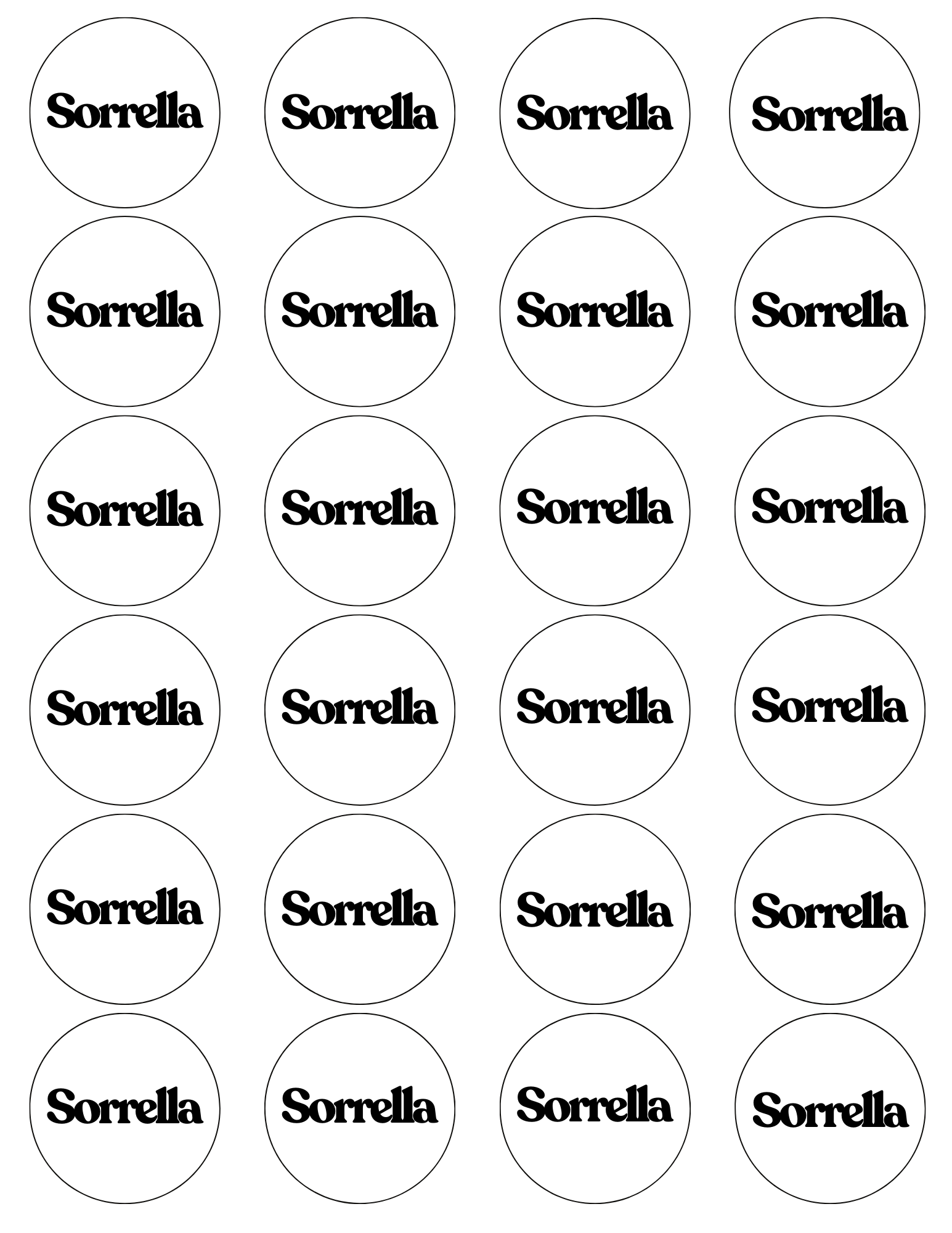 Sorrella

Sorrella

Sorrella

Sorrella

Sorrella

Sorrella

Sorrella

Sorrella

Sorrella

Sorrella

Sorrella

Sorrella

Sorrella

Sorrella

Sorrella

Sorrella

Sorrella

Sorrella

Sorrella

Sorrella

Sorrella

Sorrella

Sorrella

Sorrella